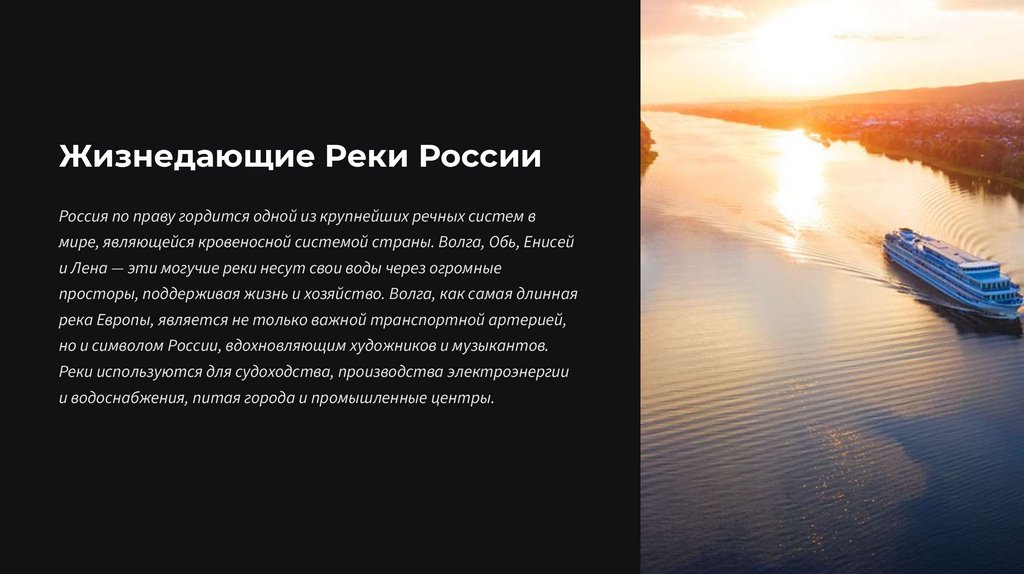 Жизнедающие Реки России

Россия по праву гордится одной из крупнейших речных систем в мире, являющейся кровеносной системой страны. Волга, Обь, Енисей и Лена — эти могучие реки несут свои воды через огромные просторы, поддерживая жизнь и хозяйство. Волга, как самая длинная река Европы, является не только важной транспортной артерией, но и символом России, вдохновляющим художников и музыкантов. Реки используются для судоходства, производства электроэнергии и водоснабжения, питая города и промышленные центры.